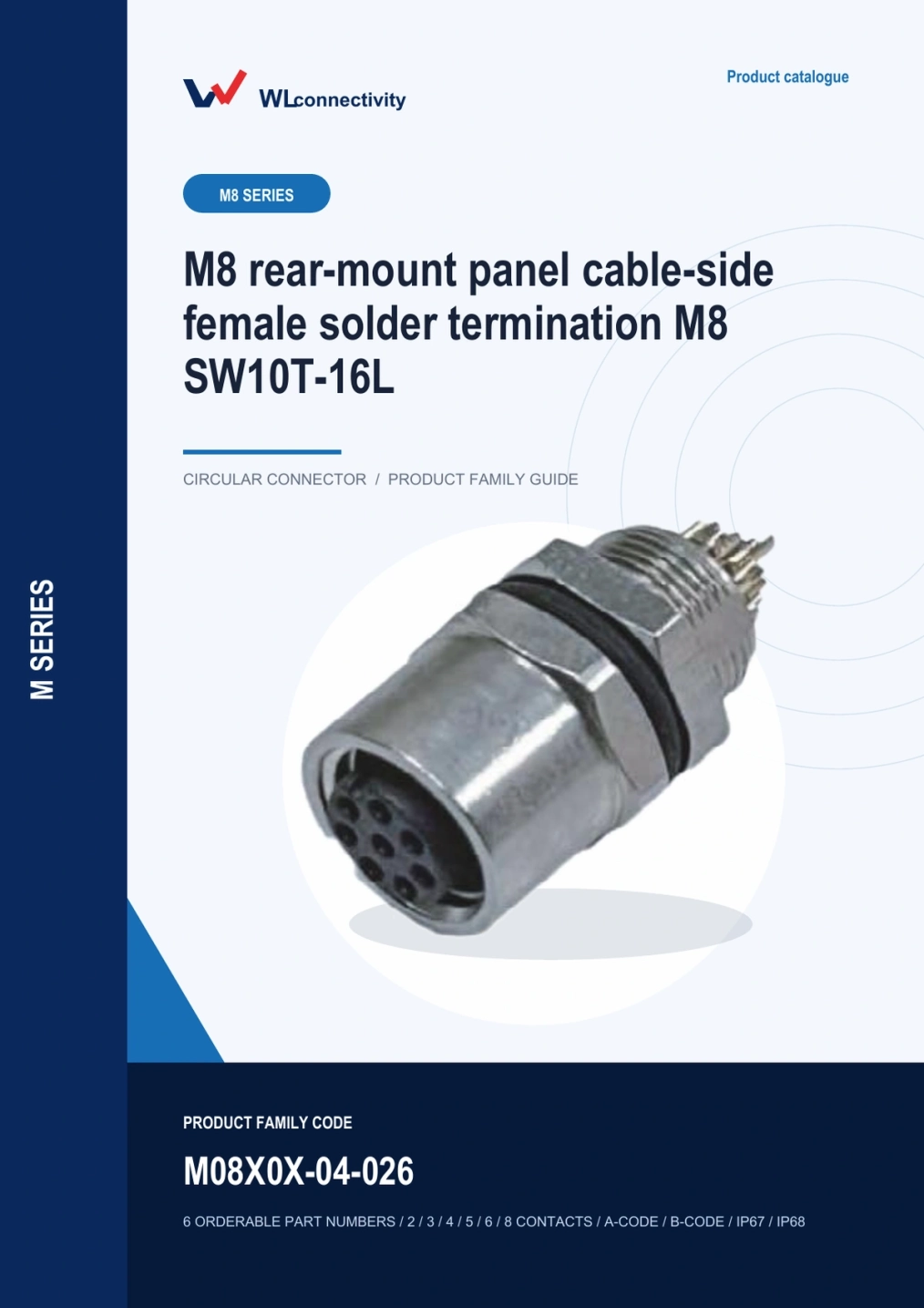 WLconnectivity

Product catalogue

M8 SERIES

M8 rear-mount panel cable-side female solder termination M8 SW10T-16L

CIRCULAR CONNECTOR / PRODUCT FAMILY GUIDE

M SERIES

PRODUCT FAMILY CODE

M08X0X-04-026

6 ORDERABLE PART NUMBERS / 2 / 3 / 4 / 5 / 6 / 8 CONTACTS / A-CODE / B-CODE / IP67 / IP68